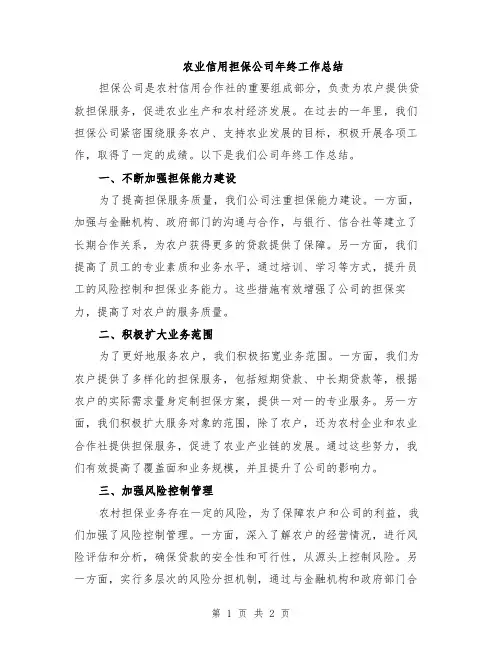 农业信用担保公司年终工作总结

担保公司是农村信用合作社的重要组成部分，负责为农户提供贷款担保服务，促进农业生产和农村经济发展。在过去的一年里，我们担保公司紧密围绕服务农户、支持农业发展的目标，积极开展各项工作，取得了一定的成绩。以下是我们公司年终工作总结。

一、不断加强担保能力建设

为了提高担保服务质量，我们公司注重担保能力建设。一方面，加强与金融机构、政府部门的沟通与合作，与银行、信合社等建立了长期合作关系，为农户获得更多的贷款提供了保障。另一方面，我们提高了员工的专业素质和业务水平，通过培训、学习等方式，提升员工的风险控制和担保业务能力。这些措施有效增强了公司的担保实力，提高了对农户的服务质量。

二、积极扩大业务范围

为了更好地服务农户，我们积极拓宽业务范围。一方面，我们为农户提供了多样化的担保服务，包括短期贷款、中长期贷款等，根据农户的实际需求量身定制担保方案，提供一对一的专业服务。另一方面，我们积极扩大服务对象的范围，除了农户，还为农村企业和农业合作社提供担保服务，促进了农业产业链的发展。通过这些努力，我们有效提高了覆盖面和业务规模，并且提升了公司的影响力。

三、加强风险控制管理

农村担保业务存在一定的风险，为了保障农户和公司的利益，我们加强了风险控制管理。一方面，深入了解农户的经营情况，进行风险评估和分析，确保贷款的安全性和可行性，从源头上控制风险。另一方面，实行多层次的风险分担机制，通过与金融机构和政府部门合

第 1 页 共 2 页